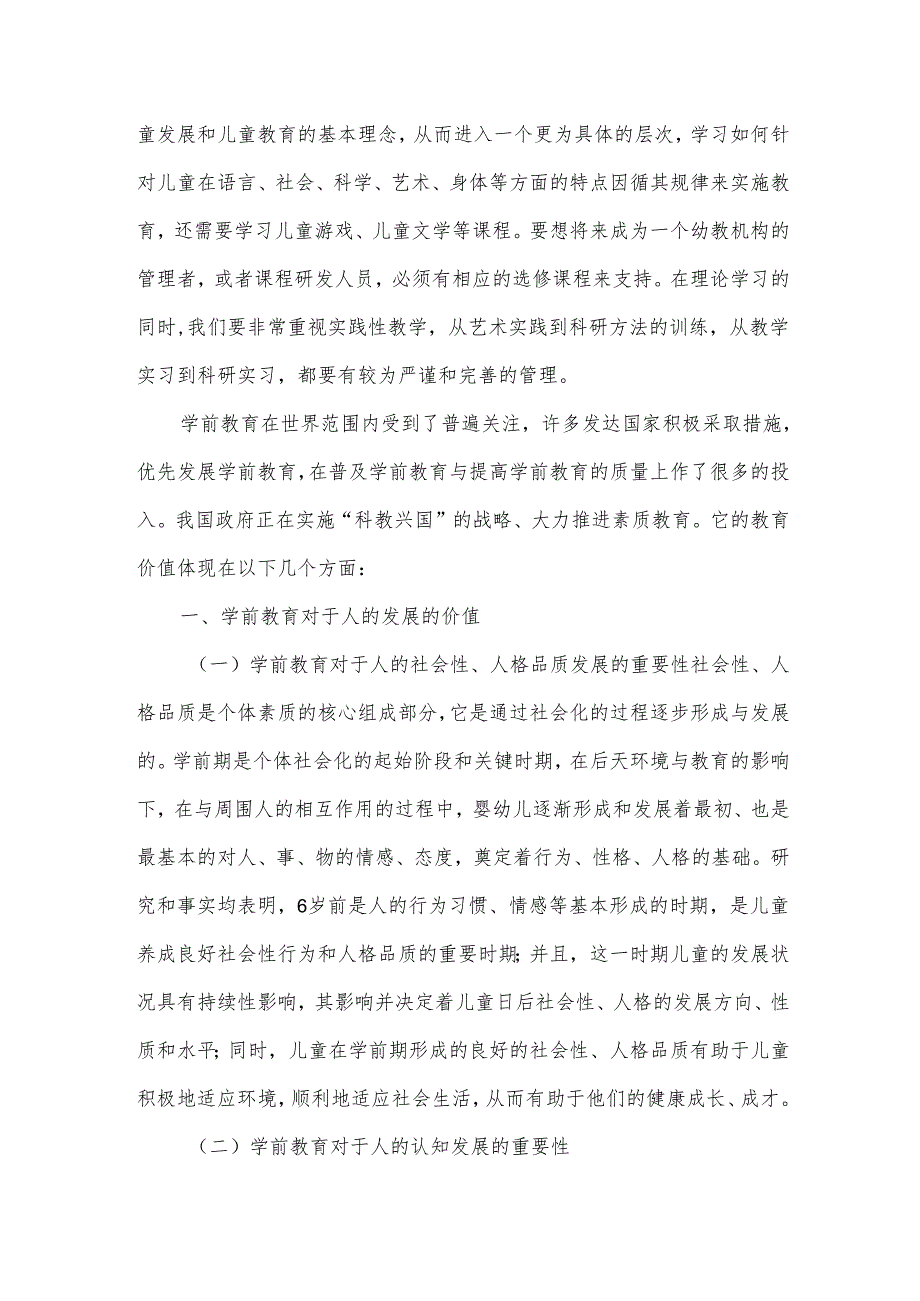 童发展和儿童教育的基本理念，从而进入一个更为具体的层次，学习如何针对儿童在语言、社会、科学、艺术、身体等方面的特点因循其规律来实施教育，还需要学习儿童游戏、儿童文学等课程。要想将来成为一个幼教机构的管理者，或者课程研发人员，必须有相应的选修课程来支持。在理论学习的同时，我们要非常重视实践性教学，从艺术实践到科研方法的训练，从教学实习到科研实习，都要有较为严谨和完善的管理。

学前教育在世界范围内受到了普遍关注，许多发达国家积极采取措施，优先发展学前教育，在普及学前教育与提高学前教育的质量上作了很多的投入。我国政府正在实施“科教兴国”的战略、大力推进素质教育。它的教育价值体现在以下几个方面：

一、学前教育对于人的发展的价值

（一）学前教育对于人的社会性、人格品质发展的重要性社会性、人格品质是个体素质的核心组成部分，它是通过社会化的过程逐步形成与发展的。学前期是个体社会化的起始阶段和关键时期，在后天环境与教育的影响下，在与周围人的相互作用的过程中，婴幼儿逐渐形成和发展着最初、也是最基本的对人、事、物的情感、态度，奠定着行为、性格、人格的基础。研究和事实均表明，6岁前是人的行为习惯、情感等基本形成的时期，是儿童养成良好社会性行为和人格品质的重要时期；并且，这一时期儿童的发展状况具有持续性影响，其影响并决定着儿童日后社会性、人格的发展方向、性质和水平；同时，儿童在学前期形成的良好的社会性、人格品质有助于儿童积极地适应环境，顺利地适应社会生活，从而有助于他们的健康成长、成才。

（二）学前教育对于人的认知发展的重要性